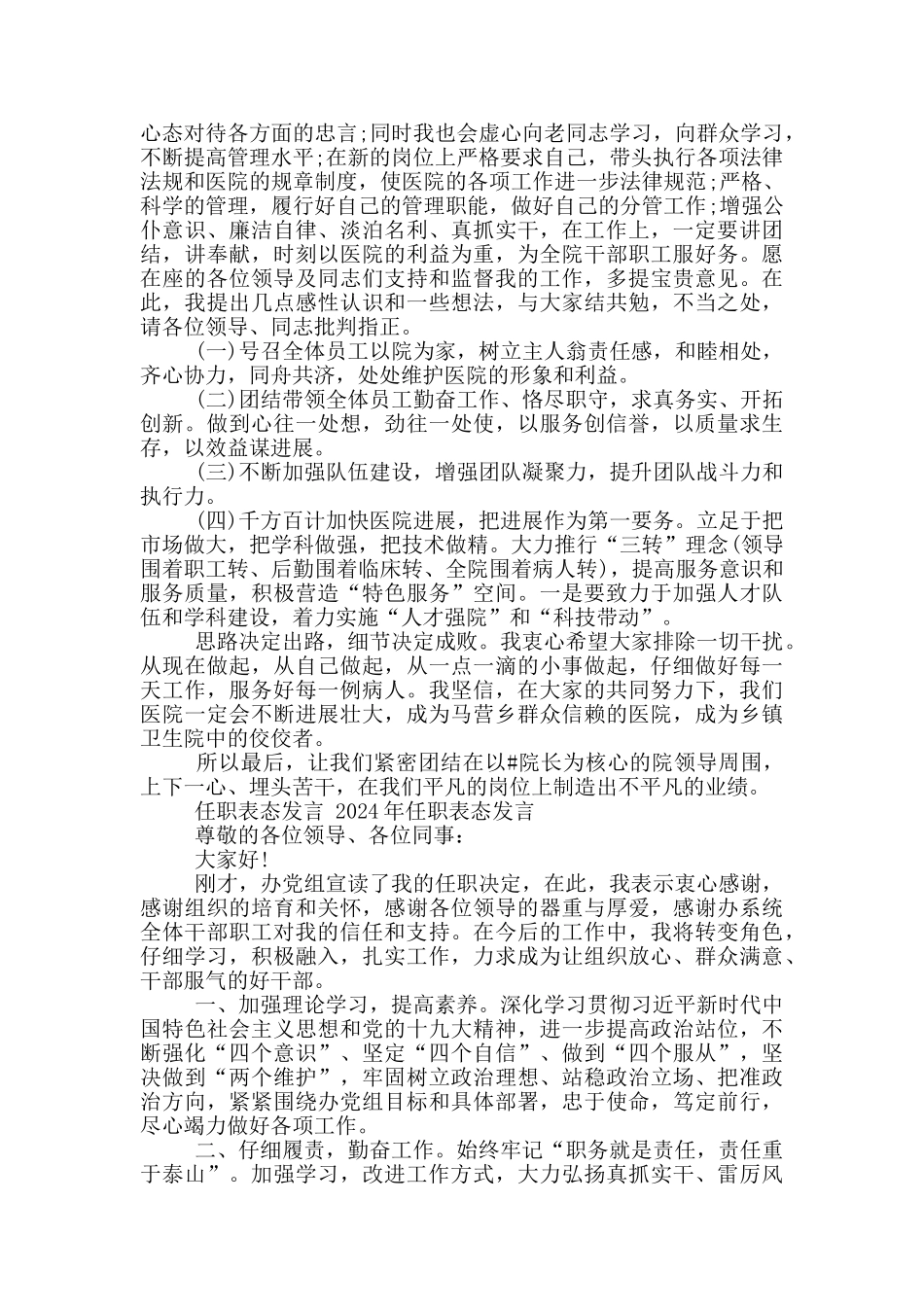 心态对待各方面的忠言;同时我也会虚心向老同志学习，向群众学习，不断提高管理水平;在新的岗位上严格要求自己，带头执行各项法律法规和医院的规章制度，使医院的各项工作进一步法律规范;严格、科学的管理，履行好自己的管理职能，做好自己的分管工作;增强公仆意识、廉洁自律、淡泊名利、真抓实干，在工作上，一定要讲团结，讲奉献，时刻以医院的利益为重，为全院干部职工服好务。愿在座的各位领导及同志们支持和监督我的工作，多提宝贵意见。在此，我提出几点感性认识和一些想法，与大家结共勉，不当之处，请各位领导、同志批判指正。

(一)号召全体员工以院为家，树立主人翁责任感，和睦相处，齐心协力，同舟共济，处处维护医院的形象和利益。

(二)团结带领全体员工勤奋工作、恪尽职守，求真务实、开拓创新。做到心往一处想，劲往一处使，以服务创信誉，以质量求生存，以效益谋进展。

(三)不断加强队伍建设，增强团队凝聚力，提升团队战斗力和执行力。

(四)千方百计加快医院进展，把进展作为第一要务。立足于把市场做大，把学科做强，把技术做精。大力推行“三转”理念(领导围着职工转、后勤围着临床转、全院围着病人转)，提高服务意识和服务质量，积极营造“特色服务”空间。一是要致力于加强人才队伍和学科建设，着力实施“人才强院”和“科技带动”。

思路决定出路，细节决定成败。我衷心希望大家排除一切干扰。从现在做起，从自己做起，从一点一滴的小事做起，仔细做好每一天工作，服务好每一例病人。我坚信，在大家的共同努力下，我们医院一定会不断进展壮大，成为马营乡群众信赖的医院，成为乡镇卫生院中的佼佼者。

所以最后，让我们紧密团结在以#院长为核心的院领导周围，上下一心、埋头苦干，在我们平凡的岗位上制造出不平凡的业绩。

任职表态发言 2024年任职表态发言

尊敬的各位领导、各位同事:

大家好!

刚才，办党组宣读了我的任职决定，在此，我表示衷心感谢，感谢组织的培育和关怀，感谢各位领导的器重与厚爱，感谢办系统全体干部职工对我的信任和支持。在今后的工作中，我将转变角色，仔细学习，积极融入，扎实工作，力求成为让组织放心、群众满意、干部服气的好干部。

一、加强理论学习，提高素养。深化学习贯彻习近平新时代中国特色社会主义思想和党的十九大精神，进一步提高政治站位，不断强化“四个意识”、坚定“四个自信”、做到“四个服从”，坚决做到“两个维护”，牢固树立政治理想、站稳政治立场、把准政治方向，紧紧围绕办党组目标和具体部署，忠于使命，笃定前行，尽心竭力做好各项工作。

二、仔细履责，勤奋工作。始终牢记“职务就是责任，责任重于泰山”。加强学习，改进工作方式，大力弘扬真抓实干、雷厉风